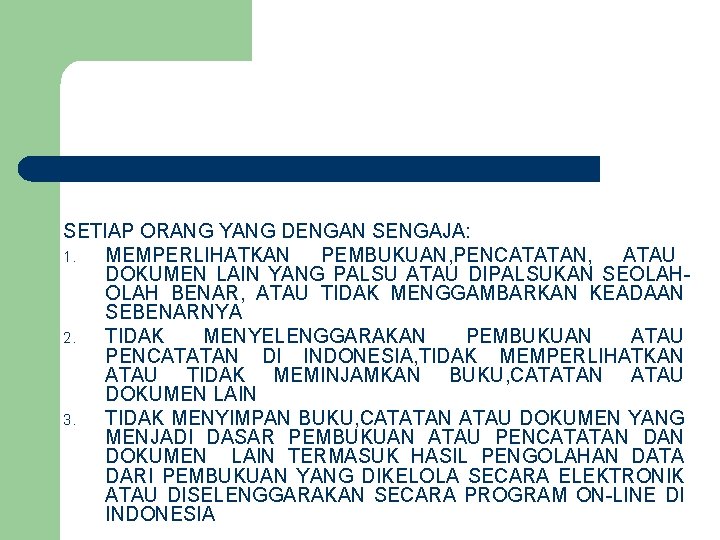 SETIAP ORANG YANG DENGAN SENGAJA:

1. MEMPERLIHATKAN PEMBUKUAN,PENCATATAN, ATAU DOKUMEN LAIN YANG PALSU ATAU DIPALSUKAN SEOLAH-OLAH BENAR, ATAU TIDAK MENGGAMBARKAN KEADAAN SEBENARNYA
2. TIDAK MENYELENGGARAKAN PEMBUKUAN ATAU PENCATATAN DI INDONESIA,TIDAK MEMPERLIHATKAN ATAU TIDAK MEMINJAMKAN BUKU,CATATAN ATAU DOKUMEN LAIN
3. TIDAK MENYIMPAN BUKU,CATATAN ATAU DOKUMEN YANG MENJADI DASAR PEMBUKUAN ATAU PENCATATAN DAN DOKUMEN LAIN TERMASUK HASIL PENGOLAHAN DATA DARI PEMBUKUAN YANG DIKELOLA SECARA ELEKTRONIK ATAU DISELENGGARAKAN SECARA PROGRAM ON-LINE DI INDONESIA